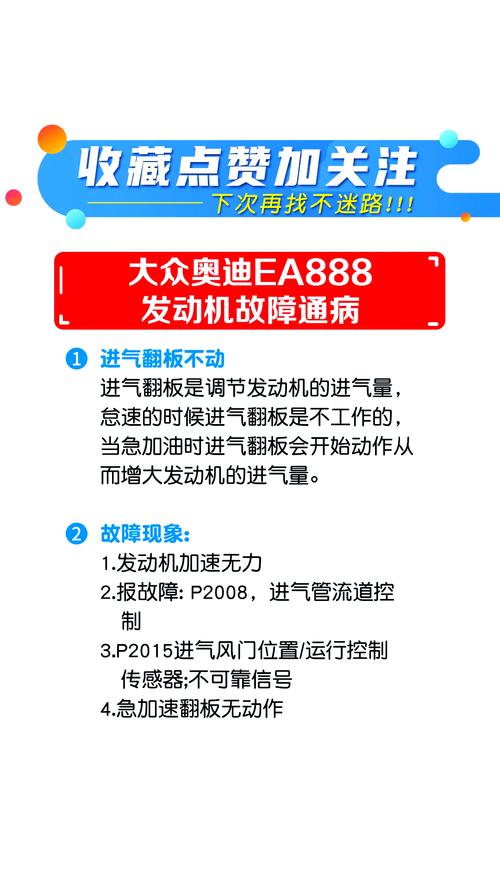 收藏点赞加关注

下次再找不迷路!!!

大众奥迪EA888
发动机故障通病

1 进气翻板不动

进气翻板是调节发动机的进气量，怠速的时候进气翻板是不工作的，当急加油时进气翻板会开始动作从而增大发动机的进气量。

2 故障现象:

1.发动机加速无力
2.报故障: P2008，进气管流道控制
3.P2015进气风门位置/运行控制传感器;不可靠信号
4.急加速翻板无动作